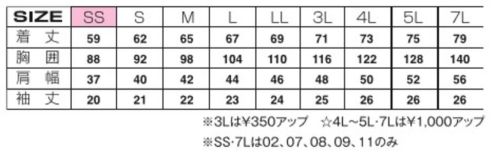 | SIZE | SS | S | M | L | LL | 3L | 4L | 5L | 7L |
|---|---|---|---|---|---|---|---|---|---|
| 着丈 | 59 | 62 | 65 | 67 | 69 | 71 | 73 | 75 | 79 |
| 胸囲 | 88 | 92 | 98 | 104 | 110 | 116 | 122 | 128 | 140 |
| 肩幅 | 37 | 40 | 42 | 44 | 46 | 48 | 50 | 52 | 56 |
| 袖丈 | 20 | 21 | 22 | 23 | 24 | 25 | 26 | 26 | 26 |

※3Lは¥350アップ　☆4L~5L·7Lは¥1,000アップ

※SS·7Lは02、07、08、09、11のみ